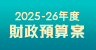 2025-26年度
財政預算案